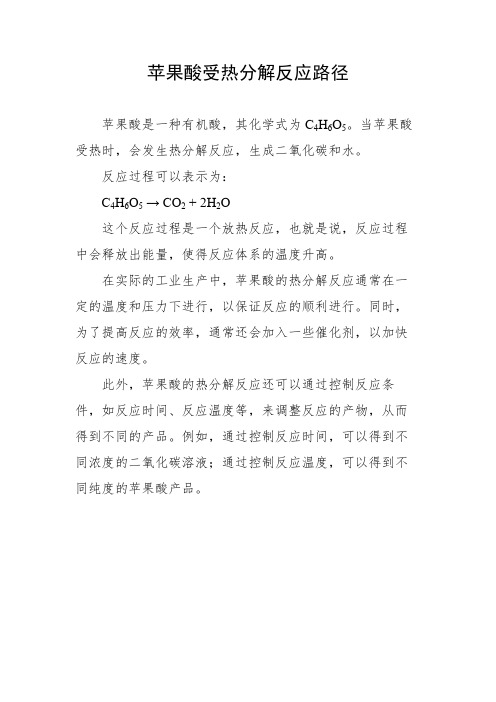 苹果酸受热分解反应路径

苹果酸是一种有机酸，其化学式为 $C_4H_6O_5$。当苹果酸受热时，会发生热分解反应，生成二氧化碳和水。

反应过程可以表示为：

$C_4H_6O_5 \rightarrow CO_2 + 2H_2O$

这个反应过程是一个放热反应，也就是说，反应过程中会释放出能量，使得反应体系的温度升高。

在实际的工业生产中，苹果酸的热分解反应通常在一定的温度和压力下进行，以保证反应的顺利进行。同时，为了提高反应的效率，通常还会加入一些催化剂，以加快反应的速度。

此外，苹果酸的热分解反应还可以通过控制反应条件，如反应时间、反应温度等，来调整反应的产物，从而得到不同的产品。例如，通过控制反应时间，可以得到不同浓度的二氧化碳溶液；通过控制反应温度，可以得到不同纯度的苹果酸产品。